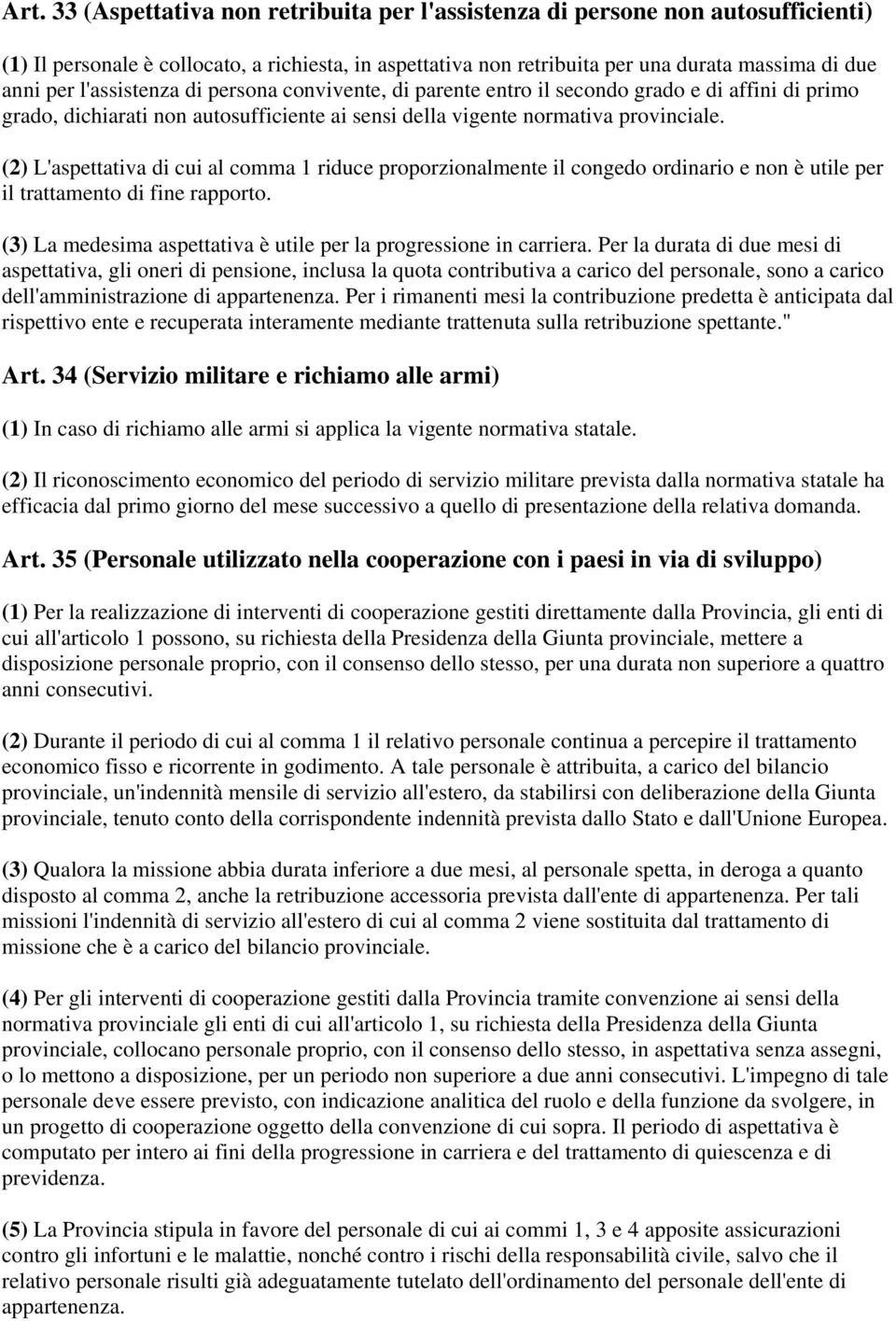 Art. 33 (Aspettativa non retribuita per l'assistenza di persone non autosufficienti)

(1) Il personale è collocato, a richiesta, in aspettativa non retribuita per una durata massima di due anni per l'assistenza di persona convivente, di parente entro il secondo grado e di affini di primo grado, dichiarati non autosufficiente ai sensi della vigente normativa provinciale.

(2) L'aspettativa di cui al comma 1 riduce proporzionalmente il congedo ordinario e non è utile per il trattamento di fine rapporto.

(3) La medesima aspettativa è utile per la progressione in carriera. Per la durata di due mesi di aspettativa, gli oneri di pensione, inclusa la quota contributiva a carico del personale, sono a carico dell'amministrazione di appartenenza. Per i rimanenti mesi la contribuzione predetta è anticipata dal rispettivo ente e recuperata interamente mediante trattenuta sulla retribuzione spettante."

Art. 34 (Servizio militare e richiamo alle armi)

(1) In caso di richiamo alle armi si applica la vigente normativa statale.

(2) Il riconoscimento economico del periodo di servizio militare prevista dalla normativa statale ha efficacia dal primo giorno del mese successivo a quello di presentazione della relativa domanda.

Art. 35 (Personale utilizzato nella cooperazione con i paesi in via di sviluppo)

(1) Per la realizzazione di interventi di cooperazione gestiti direttamente dalla Provincia, gli enti di cui all'articolo 1 possono, su richiesta della Presidenza della Giunta provinciale, mettere a disposizione personale proprio, con il consenso dello stesso, per una durata non superiore a quattro anni consecutivi.

(2) Durante il periodo di cui al comma 1 il relativo personale continua a percepire il trattamento economico fisso e ricorrente in godimento. A tale personale è attribuita, a carico del bilancio provinciale, un'indennità mensile di servizio all'estero, da stabilirsi con deliberazione della Giunta provinciale, tenuto conto della corrispondente indennità prevista dallo Stato e dall'Unione Europea.

(3) Qualora la missione abbia durata inferiore a due mesi, al personale spetta, in deroga a quanto disposto al comma 2, anche la retribuzione accessoria prevista dall'ente di appartenenza. Per tali missioni l'indennità di servizio all'estero di cui al comma 2 viene sostituita dal trattamento di missione che è a carico del bilancio provinciale.

(4) Per gli interventi di cooperazione gestiti dalla Provincia tramite convenzione ai sensi della normativa provinciale gli enti di cui all'articolo 1, su richiesta della Presidenza della Giunta provinciale, collocano personale proprio, con il consenso dello stesso, in aspettativa senza assegni, o lo mettono a disposizione, per un periodo non superiore a due anni consecutivi. L'impegno di tale personale deve essere previsto, con indicazione analitica del ruolo e della funzione da svolgere, in un progetto di cooperazione oggetto della convenzione di cui sopra. Il periodo di aspettativa è computato per intero ai fini della progressione in carriera e del trattamento di quiescenza e di previdenza.

(5) La Provincia stipula in favore del personale di cui ai commi 1, 3 e 4 apposite assicurazioni contro gli infortuni e le malattie, nonché contro i rischi della responsabilità civile, salvo che il relativo personale risulti già adeguatamente tutelato dell'ordinamento del personale dell'ente di appartenenza.